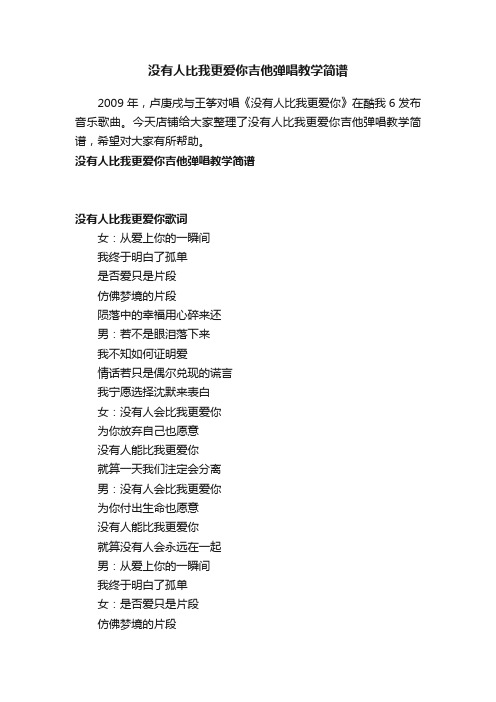 没有人比我更爱你吉他弹唱教学简谱

2009 年，卢庚戌与王筝对唱《没有人比我更爱你》在酷我 6 发布音乐歌曲。今天店铺给大家整理了没有人比我更爱你吉他弹唱教学简谱，希望对大家有所帮助。

没有人比我更爱你吉他弹唱教学简谱

没有人比我更爱你歌词

女：从爱上你的一瞬间
我终于明白了孤单
是否爱只是片段
仿佛梦境的片段
陨落中的幸福用心碎来还
男：若不是眼泪落下来
我不知如何证明爱
情话若只是偶尔兑现的谎言
我宁愿选择沈默来表白
女：没有人会比我更爱你
为你放弃自己也愿意
没有人能比我更爱你
就算一天我们注定会分离
男：没有人会比我更爱你
为你付出生命也愿意
没有人能比我更爱你
就算没有人会永远在一起
男：从爱上你的一瞬间
我终于明白了孤单
女：是否爱只是片段
仿佛梦境的片段